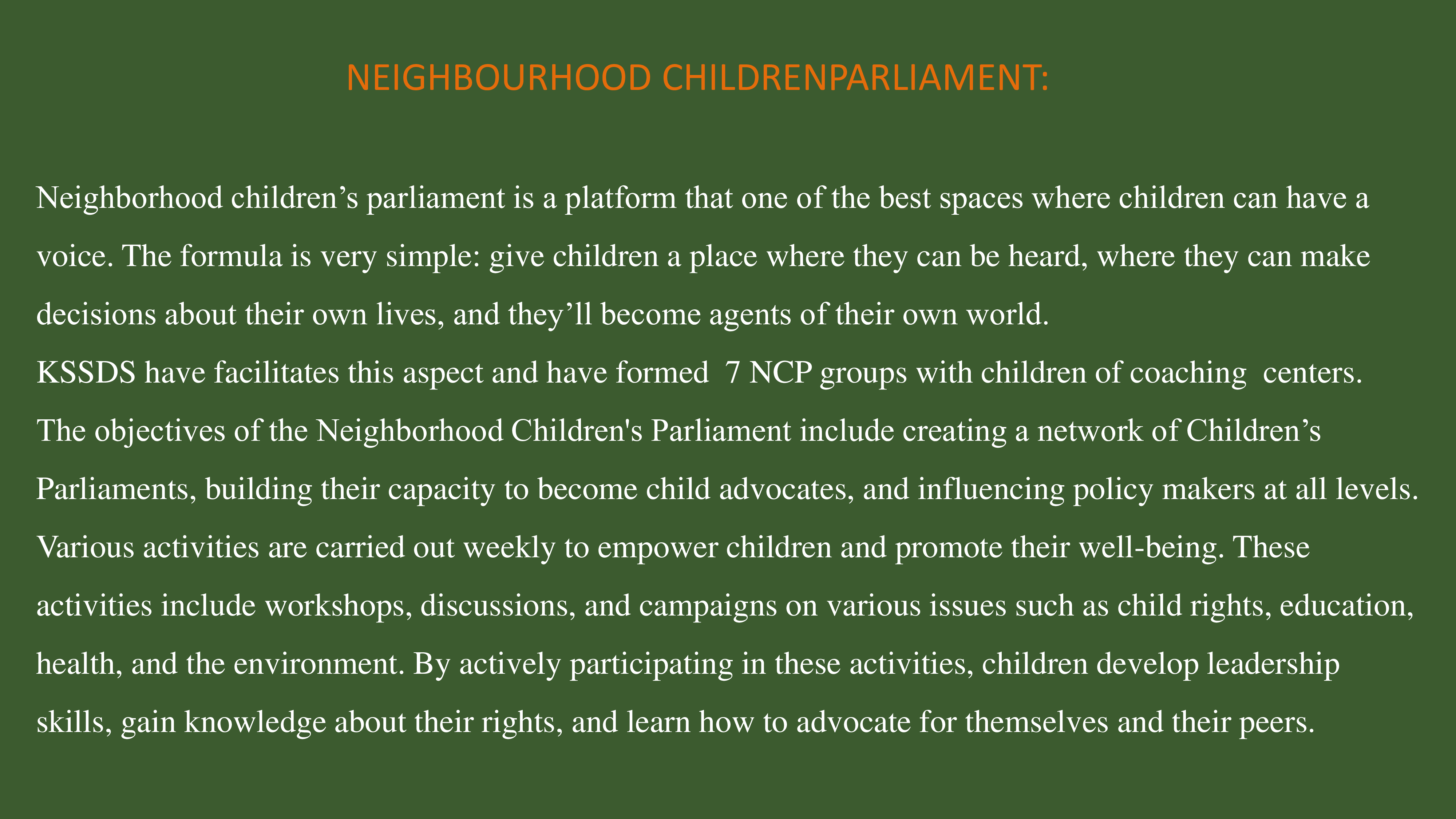 NEIGHBOURHOOD CHILDRENPARLIAMENT:

Neighborhood children's parliament is a platform that one of the best spaces where children can have a voice. The formula is very simple: give children a place where they can be heard, where they can make decisions about their own lives, and they'll become agents of their own world.

KSSDS have facilitates this aspect and have formed 7 NCP groups with children of coaching centers.

The objectives of the Neighborhood Children's Parliament include creating a network of Children's Parliaments, building their capacity to become child advocates, and influencing policy makers at all levels. Various activities are carried out weekly to empower children and promote their well-being. These activities include workshops, discussions, and campaigns on various issues such as child rights, education, health, and the environment. By actively participating in these activities, children develop leadership skills, gain knowledge about their rights, and learn how to advocate for themselves and their peers.